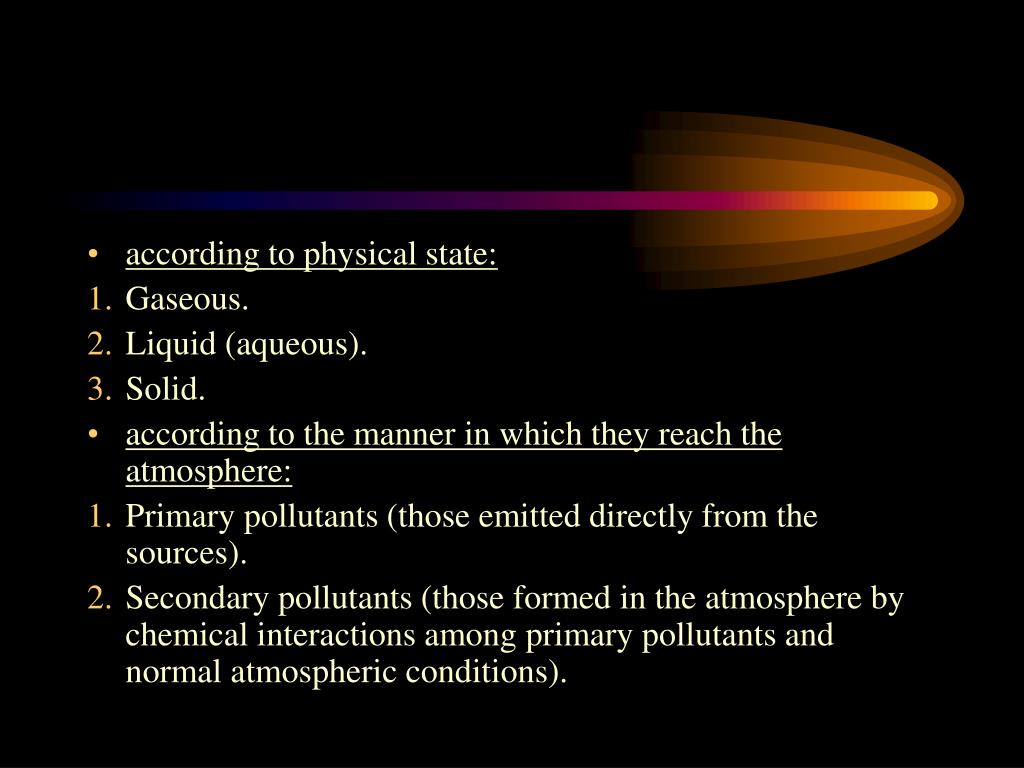 • according to physical state:
1. Gaseous.
2. Liquid (aqueous).
3. Solid.
• according to the manner in which they reach the atmosphere:
1. Primary pollutants (those emitted directly from the sources).
2. Secondary pollutants (those formed in the atmosphere by chemical interactions among primary pollutants and normal atmospheric conditions).